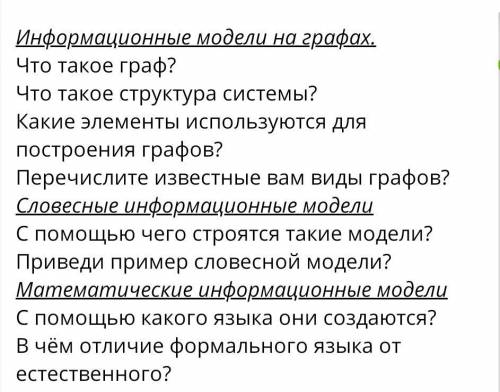 Информационные модели на графах.
Что такое граф?
Что такое структура системы?
Какие элементы используются для построения графов?
Перечислите известные вам виды графов?
Словесные информационные модели
С помощью чего строятся такие модели?
Приведи пример словесной модели?
Математические информационные модели
С помощью какого языка они создаются?
В чём отличие формального языка от естественного?